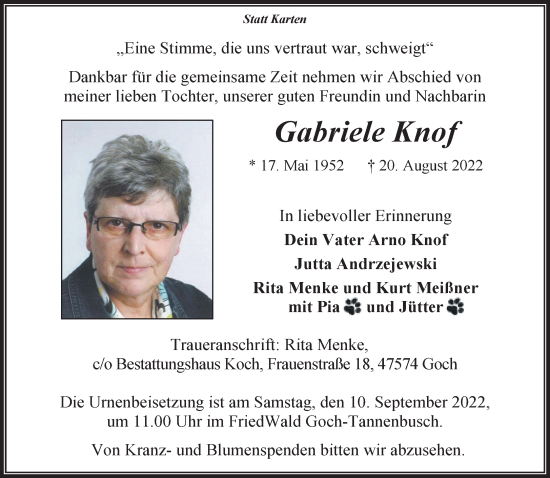 Statt Karten

„Eine Stimme, die uns vertraut war, schweigt“

Dankbar für die gemeinsame Zeit nehmen wir Abschied von meiner lieben Tochter, unserer guten Freundin und Nachbarin

Gabriele Knof

* 17. Mai 1952 † 20. August 2022

In liebevoller Erinnerung
Dein Vater Arno Knof
Jutta Andrzejewski
Rita Menke und Kurt Meißner
mit Pia und Jütter

Traueranschrift: Rita Menke,
c/o Bestattungshaus Koch, Frauenstraße 18, 47574 Goch

Die Urnenbeisetzung ist am Samstag, den 10. September 2022, um 11.00 Uhr im FriedWald Goch-Tannenbusch.

Von Kranz- und Blumenspenden bitten wir abzusehen.